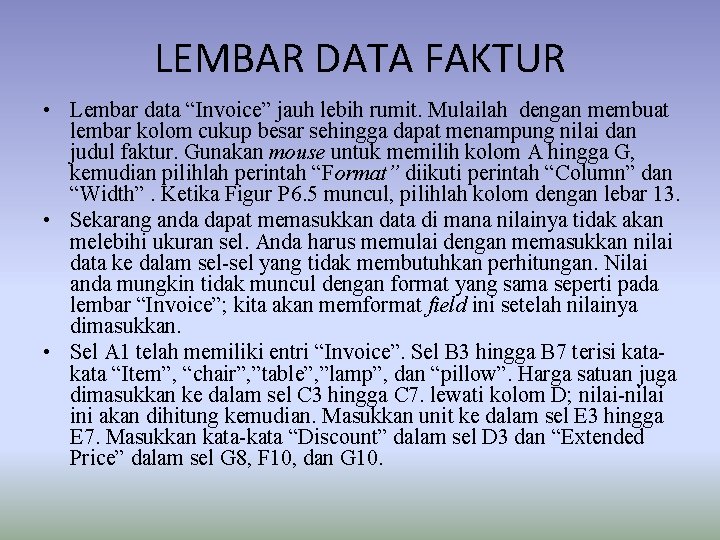 LEMBAR DATA FAKTUR

• Lembar data “Invoice” jauh lebih rumit. Mulailah dengan membuat lembar kolom cukup besar sehingga dapat menampung nilai dan judul faktur. Gunakan mouse untuk memilih kolom A hingga G, kemudian pilihlah perintah “Format” diikuti perintah “Column” dan “Width” . Ketika Figur P6.5 muncul, pilihlah kolom dengan lebar 13.

• Sekarang anda dapat memasukkan data di mana nilainya tidak akan melebihi ukuran sel. Anda harus memulai dengan memasukkan nilai data ke dalam sel-sel yang tidak membutuhkan perhitungan. Nilai anda mungkin tidak muncul dengan format yang sama seperti pada lembar “Invoice”; kita akan memformat field ini setelah nilainya dimasukkan.

• Sel A1 telah memiliki entri “Invoice”. Sel B3 hingga B7 terisi kata-kata “Item”, “chair”,”table”,”lamp”, dan “pillow”. Harga satuan juga dimasukkan ke dalam sel C3 hingga C7. lewati kolom D; nilai-nilai ini akan dihitung kemudian. Masukkan unit ke dalam sel E3 hingga E7. Masukkan kata-kata “Discount” dalam sel D3 dan “Extended Price” dalam sel G8, F10, dan G10.